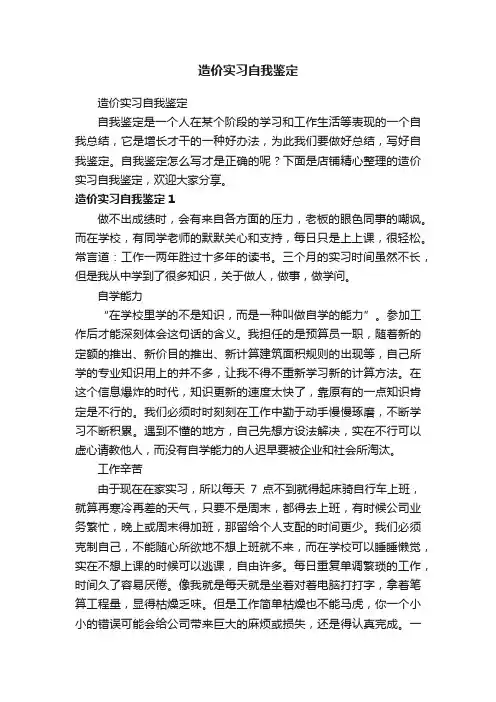 造价实习自我鉴定

造价实习自我鉴定

自我鉴定是一个人在某个阶段的学习和工作生活等表现的一个自我总结，它是增长才干的一种好办法，为此我们要做好总结，写好自我鉴定。自我鉴定怎么写才是正确的呢？下面是店铺精心整理的造价实习自我鉴定，欢迎大家分享。

造价实习自我鉴定 1

做不出成绩时，会有来自各方面的压力，老板的眼色同事的嘲讽。而在学校，有同学老师的默默关心和支持，每日只是上上课，很轻松。常言道：工作一两年胜过十多年的读书。三个月的实习时间虽然不长，但是我从中学到了很多知识，关于做人，做事，做学问。

自学能力

“在学校里学的不是知识，而是一种叫做自学的能力”。参加工作后才能深刻体会这句话的含义。我担任的是预算员一职，随着新的定额的推出、新价目的推出、新计算建筑面积规则的出现等，自己所学的专业知识用上的并不多，让我不得不重新学习新的计算方法。在这个信息爆炸的时代，知识更新的速度太快了，靠原有的一点知识肯定是不行的。我们必须时时刻刻在工作中勤于动手慢慢琢磨，不断学习不断积累。遇到不懂的地方，自己先想方设法解决，实在不行可以虚心请教他人，而没有自学能力的人迟早要被企业和社会所淘汰。

工作辛苦

由于现在在家实习，所以每天 7 点不到就得起床骑自行车上班，就算再寒冷再差的天气，只要不是周末，都得去上班，有时候公司业务繁忙，晚上或周末得加班，那留给个人支配的时间更少。我们必须克制自己，不能随心所欲地不想上班就不来，而在学校可以睡睡懒觉，实在不想上课的时候可以逃课，自由许多。每日重复单调繁琐的工作，时间久了容易厌倦。像我就是每天就是坐着对着电脑打打字，拿着笔算工程量，显得枯燥乏味。但是工作简单枯燥也不能马虎，你一个小小的错误可能会给公司带来巨大的麻烦或损失，还是得认真完成。一